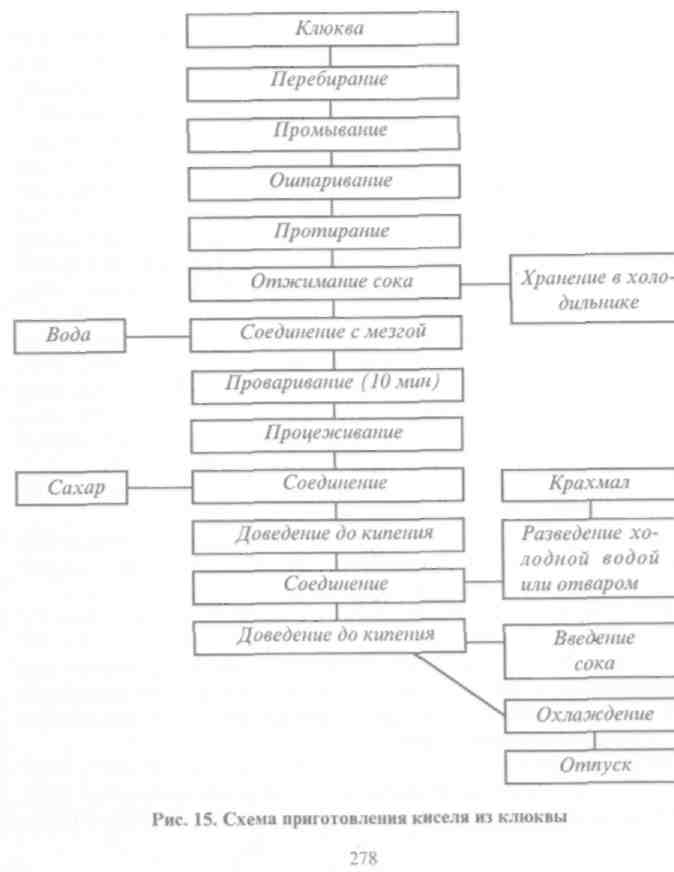 Клюква

Перебирание

Промывание

Ошпаривание

Протирание

Отжимание сока

Хранение в холодильнике

Вода

Соединение с мезгой

Проваривание (10 мин)

Процеживание

Сахар

Соединение

Крахмал

Доведение до кипения

Разведение холодной водой или отваром

Соединение

Доведение до кипения

Введение сока

Охлаждение

Отпуск

Рис. 15. Схема приготовления киселя из клюквы

278